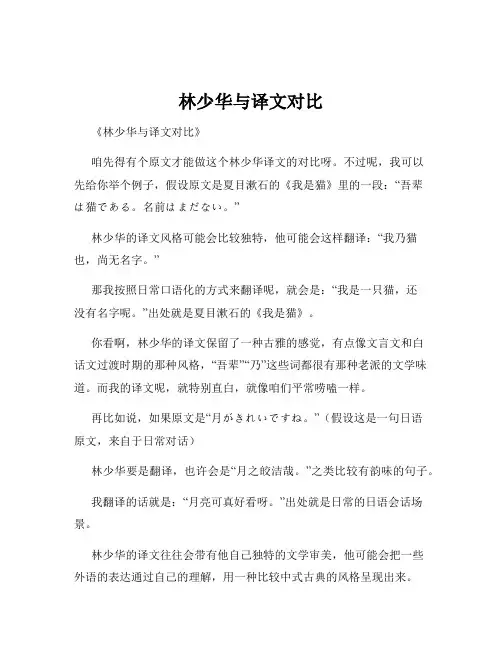 林少华与译文对比

《林少华与译文对比》

咱先得有个原文才能做这个林少华译文的对比呀。不过呢，我可以先给你举个例子，假设原文是夏目漱石的《我是猫》里的一段：“吾辈は猫である。名前はまだない。”

林少华的译文风格可能会比较独特，他可能会这样翻译：“我乃猫也，尚无名字。”

那我按照日常口语化的方式来翻译呢，就会是：“我是一只猫，还没有名字呢。”出处就是夏目漱石的《我是猫》。

你看啊，林少华的译文保留了一种古雅的感觉，有点像文言文和白话文过渡时期的那种风格，“吾辈”“乃”这些词都很有那种老派的文学味道。而我的译文呢，就特别直白，就像咱们平常唠嗑一样。

再比如说，如果原文是“月がきれいですね。”（假设这是一句日语原文，来自于日常对话）

林少华要是翻译，也许会是“月之皎洁哉。”之类比较有韵味的句子。

我翻译的话就是：“月亮可真好看呀。”出处就是日常的日语会话场景。

林少华的译文往往会带有他自己独特的文学审美，他可能会把一些外语的表达通过自己的理解，用一种比较中式古典的风格呈现出来。